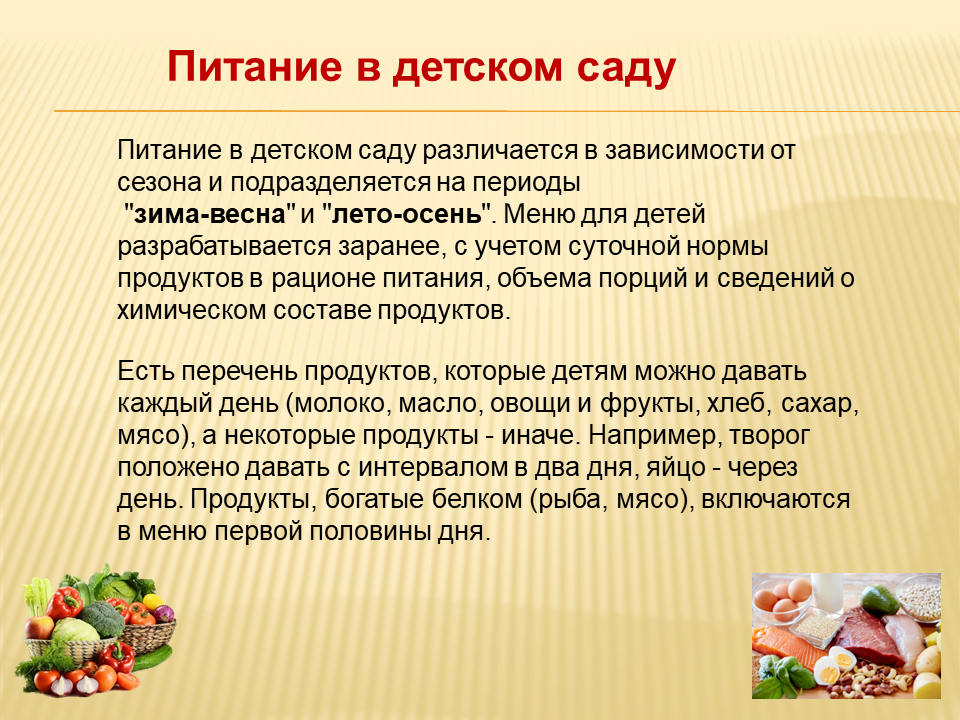 Питание в детском саду

Питание в детском саду различается в зависимости от сезона и подразделяется на периоды "зима-весна" и "лето-осень". Меню для детей разрабатывается заранее, с учетом суточной нормы продуктов в рационе питания, объема порций и сведений о химическом составе продуктов.

Есть перечень продуктов, которые детям можно давать каждый день (молоко, масло, овощи и фрукты, хлеб, сахар, мясо), а некоторые продукты - иначе. Например, творог положено давать с интервалом в два дня, яйцо - через день. Продукты, богатые белком (рыба, мясо), включаются в меню первой половины дня.